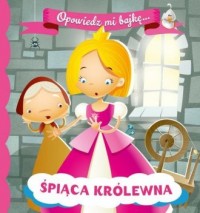 Opowiedz mi bajkę...

ŚPIĄCA KRÓLEWNA